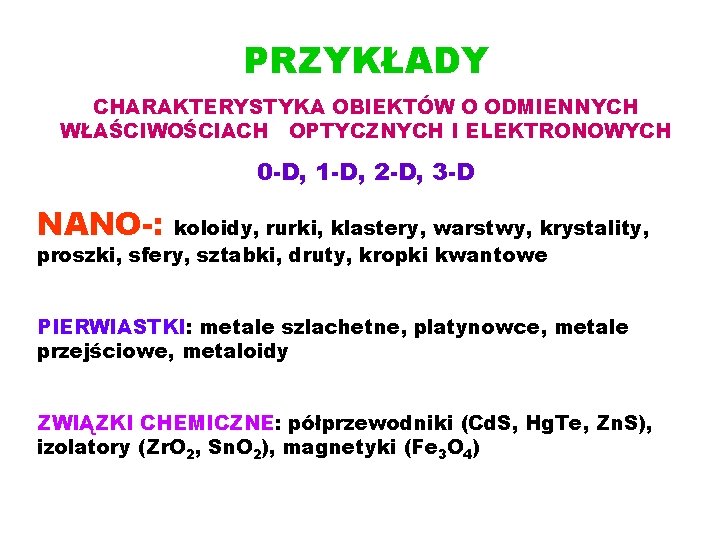 PRZYKŁADY

CHARAKTERYSTYKA OBIEKTÓW O ODMIENNYCH WŁAŚCIWOŚCIACH OPTYCZNYCH I ELEKTRONOWYCH

0-D, 1-D, 2-D, 3-D

NANO-: koloidy, rurki, klastery, warstwy, krystality, proszki, sfery, sztabki, druty, kropki kwantowe

PIERWIASTKI: metale szlachetne, platynowce, metale przejściowe, metaloidy

ZWIĄZKI CHEMICZNE: półprzewodniki (CdS, HgTe, ZnS), izolatory ($ZrO_2$, $SnO_2$), magnetyki ($Fe_3O_4$)